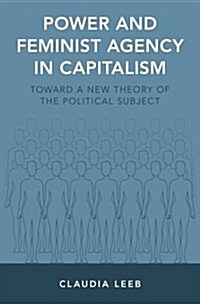 POWER AND FEMINIST AGENCY IN CAPITALISM

TOWARD A NEW THEORY OF THE POLITICAL SUBJECT

CLAUDIA LEEB